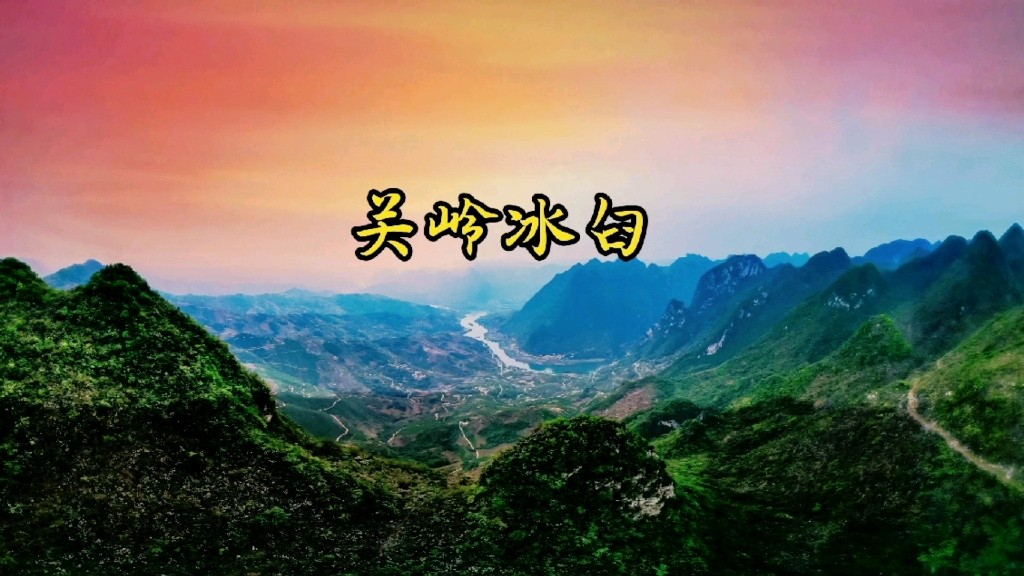 关岭冰臼